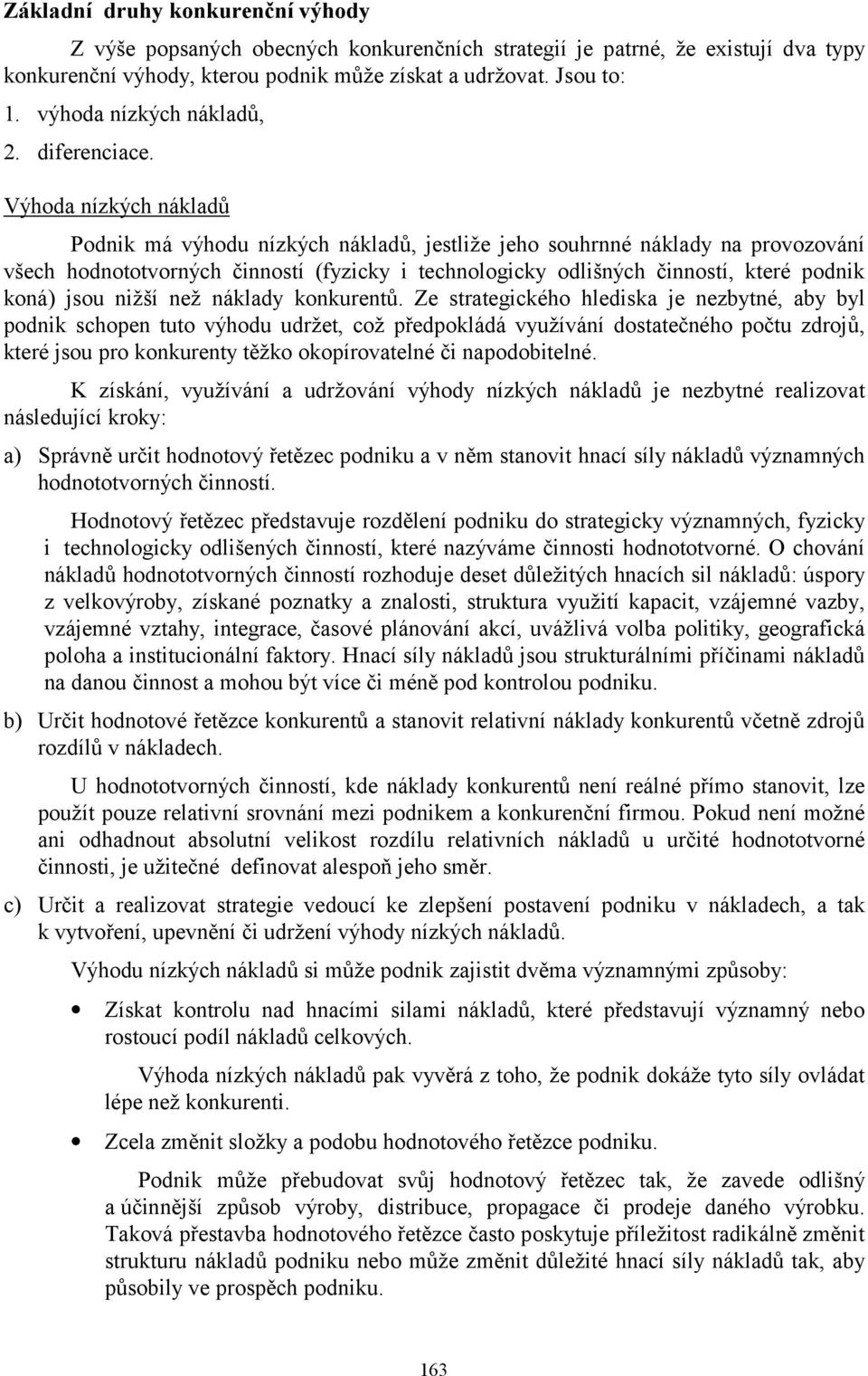 Základní druhy konkurenční výhody

Z výše popsaných obecných konkurenčních strategií je patrné, že existují dva typy konkurenční výhody, kterou podnik může získat a udržovat. Jsou to:

1. výhoda nízkých nákladů,
2. diferenciace.

Výhoda nízkých nákladů

Podnik má výhodu nízkých nákladů, jestliže jeho souhrnné náklady na provozování všech hodnototvorných činností (fyzicky i technologicky odlišných činností, které podnik koná) jsou nižší než náklady konkurentů. Ze strategického hlediska je nezbytné, aby byl podnik schopen tuto výhodu udržet, což předpokládá využívání dostatečného počtu zdrojů, které jsou pro konkurenty těžko okopírovatelné či napodobitelné.

K získání, využívání a udržování výhody nízkých nákladů je nezbytné realizovat následující kroky:

a) Správně určit hodnotový řetězec podniku a v něm stanovit hnací síly nákladů významných hodnototvorných činností.

Hodnotový řetězec představuje rozdělení podniku do strategicky významných, fyzicky i technologicky odlišených činností, které nazýváme činnosti hodnototvorné. O chování nákladů hodnototvorných činností rozhoduje deset důležitých hnacích sil nákladů: úspory z velkovýroby, získané poznatky a znalosti, struktura využití kapacit, vzájemné vazby, vzájemné vztahy, integrace, časové plánování akcí, uvážlivá volba politiky, geografická poloha a institucionální faktory. Hnací síly nákladů jsou strukturálními příčinami nákladů na danou činnost a mohou být více či méně pod kontrolou podniku.

b) Určit hodnotové řetězce konkurentů a stanovit relativní náklady konkurentů včetně zdrojů rozdílů v nákladech.

U hodnototvorných činností, kde náklady konkurentů není reálné přímo stanovit, lze použít pouze relativní srovnání mezi podnikem a konkurenční firmou. Pokud není možné ani odhadnout absolutní velikost rozdílu relativních nákladů u určité hodnototvorné činnosti, je užitečné definovat alespoň jeho směr.

c) Určit a realizovat strategie vedoucí ke zlepšení postavení podniku v nákladech, a tak k vytvoření, upevnění či udržení výhody nízkých nákladů.

Výhodu nízkých nákladů si může podnik zajistit dvěma významnými způsoby:

• Získat kontrolu nad hnacími silami nákladů, které představují významný nebo rostoucí podíl nákladů celkových.

Výhoda nízkých nákladů pak vyvěrá z toho, že podnik dokáže tyto síly ovládat lépe než konkurenti.

• Zcela změnit složky a podobu hodnotového řetězce podniku.

Podnik může přebudovat svůj hodnotový řetězec tak, že zavede odlišný a účinnější způsob výroby, distribuce, propagace či prodeje daného výrobku. Taková přestavba hodnotového řetězce často poskytuje příležitost radikálně změnit strukturu nákladů podniku nebo může změnit důležité hnací síly nákladů tak, aby působily ve prospěch podniku.

163